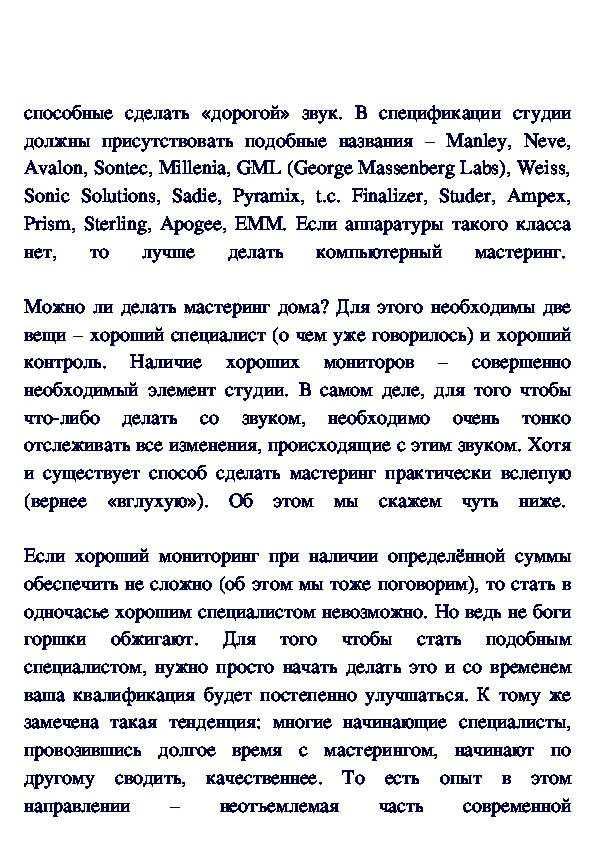 способные сделать «дорогой» звук. В спецификации студии должны присутствовать подобные названия – Manley, Neve, Avalon, Sontec, Millenia, GML (George Massenberg Labs), Weiss, Sonic Solutions, Sadie, Pyramix, t.c. Finalizer, Studer, Ampex, Prism, Sterling, Apogee, EMM. Если аппаратуры такого класса нет, то лучше делать компьютерный мастеринг.

Можно ли делать мастеринг дома? Для этого необходимы две вещи – хороший специалист (о чем уже говорилось) и хороший контроль. Наличие хороших мониторов – совершенно необходимый элемент студии. В самом деле, для того чтобы что-либо делать со звуком, необходимо очень тонко отслеживать все изменения, происходящие с этим звуком. Хотя и существует способ сделать мастеринг практически вслепую (вернее «вглухую»). Об этом мы скажем чуть ниже.

Если хороший мониторинг при наличии определённой суммы обеспечить не сложно (об этом мы тоже поговорим), то стать в одночасье хорошим специалистом невозможно. Но ведь не боги горшки обжигают. Для того чтобы стать подобным специалистом, нужно просто начать делать это и со временем ваша квалификация будет постепенно улучшаться. К тому же замечена такая тенденция: многие начинающие специалисты, провозившись долгое время с мастерингом, начинают по другому сводить, качественнее. То есть опыт в этом направлении – неотъемлемая часть современной